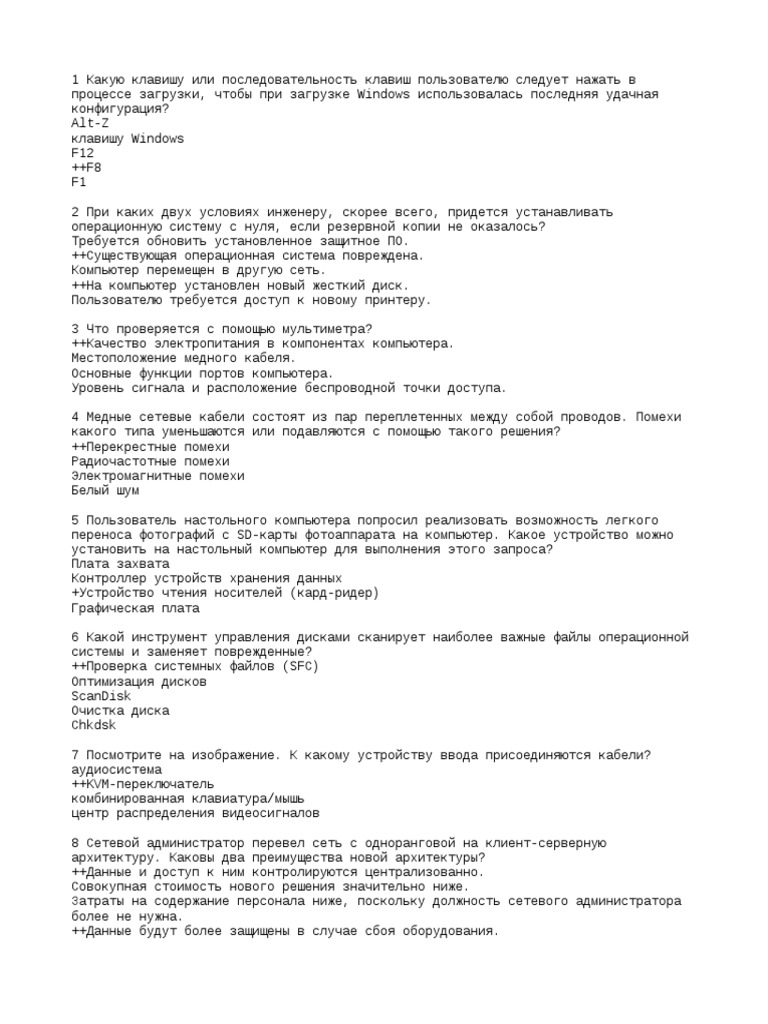 1 Какую клавишу или последовательность клавиш пользователю следует нажать в процессе загрузки, чтобы при загрузке Windows использовалась последняя удачная конфигурация?
Alt-Z
клавишу Windows
F12
++F8
F1

2 При каких двух условиях инженеру, скорее всего, придется устанавливать операционную систему с нуля, если резервной копии не оказалось?
Требуется обновить установленное защитное ПО.
++Существующая операционная система повреждена.
Компьютер перемещен в другую сеть.
++На компьютер установлен новый жесткий диск.
Пользователю требуется доступ к новому принтеру.

3 Что проверяется с помощью мультиметра?
++Качество электропитания в компонентах компьютера.
Местоположение медного кабеля.
Основные функции портов компьютера.
Уровень сигнала и расположение беспроводной точки доступа.

4 Медные сетевые кабели состоят из пар переплетенных между собой проводов. Помехи какого типа уменьшаются или подавляются с помощью такого решения?
++Перекрестные помехи
Радиочастотные помехи
Электромагнитные помехи
Белый шум

5 Пользователь настольного компьютера попросил реализовать возможность легкого переноса фотографий с SD-карты фотоаппарата на компьютер. Какое устройство можно установить на настольный компьютер для выполнения этого запроса?
Плата захвата
Контроллер устройств хранения данных
+Устройство чтения носителей (кард-ридер)
Графическая плата

6 Какой инструмент управления дисками сканирует наиболее важные файлы операционной системы и заменяет поврежденные?
++Проверка системных файлов (SFC)
Оптимизация дисков
ScanDisk
Очистка диска
Chkdsk

7 Посмотрите на изображение. К какому устройству ввода присоединяются кабели?
аудиосистема
++KVM-переключатель
комбинированная клавиатура/мышь
центр распределения видеосигналов

8 Сетевой администратор перевел сеть с одноранговой на клиент-серверную архитектуру. Каковы два преимущества новой архитектуры?
++Данные и доступ к ним контролируются централизованно.
Совокупная стоимость нового решения значительно ниже.
Затраты на содержание персонала ниже, поскольку должность сетевого администратора более не нужна.
++Данные будут более защищены в случае сбоя оборудования.